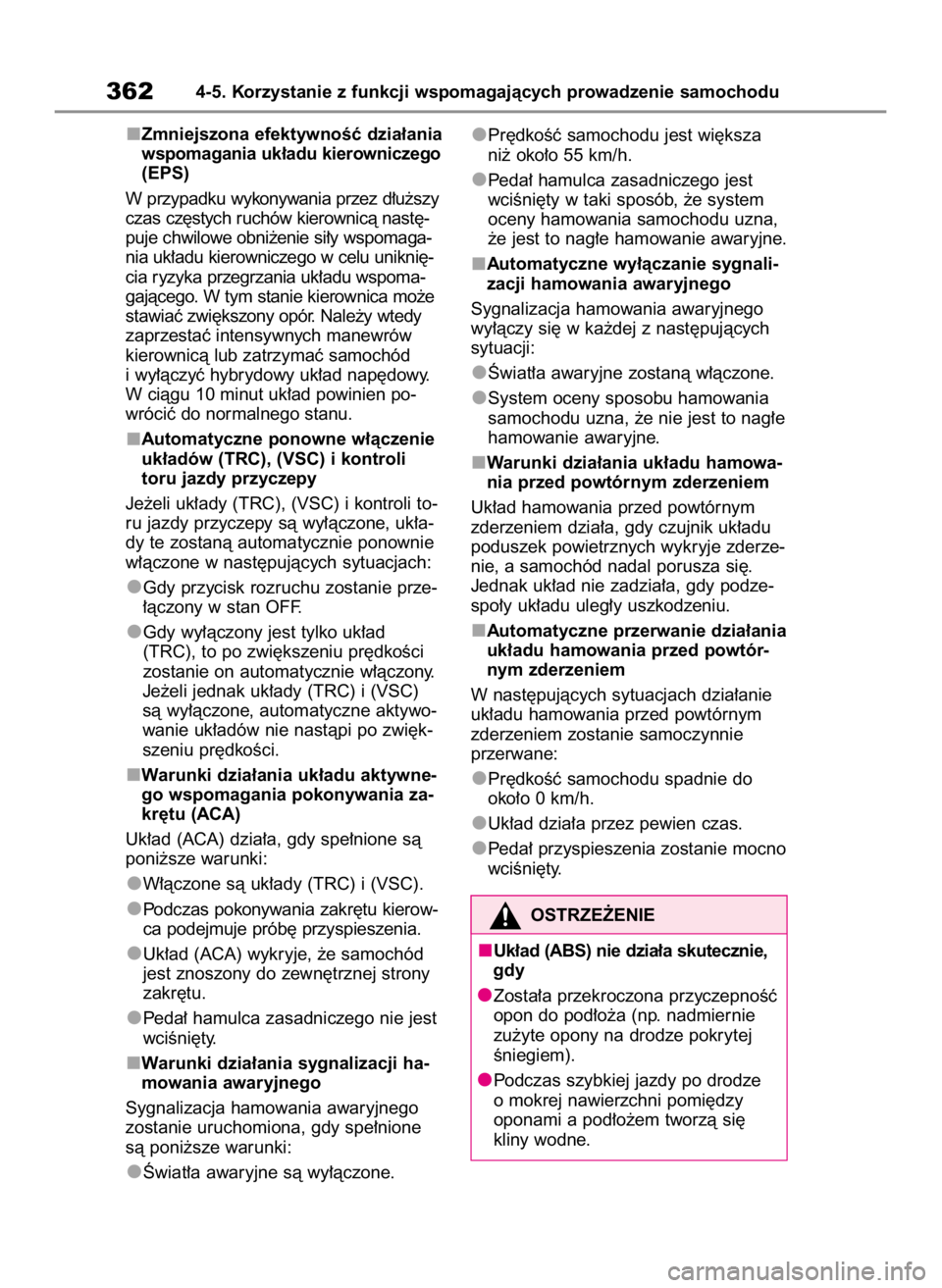 362 4-5. Korzystanie z funkcji wspomagających prowadzenie samochodu

■Zmniejszona efektywność działania wspomagania układu kierowniczego (EPS)

W przypadku wykonywania przez dłuższy czas częstych ruchów kierownicą następuje chwilowe obniżenie siły wspomagania układu kierowniczego w celu uniknięcia ryzyka przegrzania układu wspomagającego. W tym stanie kierownica może stawiać zwiększony opór. Należy wtedy zaprzestać intensywnych manewrów kierownicą lub zatrzymać samochód i wyłączyć hybrydowy układ napędowy. W ciągu 10 minut układ powinien powrócić do normalnego stanu.

■Automatyczne ponowne włączenie układów (TRC), (VSC) i kontroli toru jazdy przyczepy

Jeżeli układy (TRC), (VSC) i kontroli toru jazdy przyczepy są wyłączone, układy te zostaną automatycznie ponownie włączone w następujących sytuacjach:

●Gdy przycisk rozruchu zostanie przełączony w stan OFF.

●Gdy wyłączony jest tylko układ (TRC), to po zwiększeniu prędkości zostanie on automatycznie włączony. Jeżeli jednak układy (TRC) i (VSC) są wyłączone, automatyczne aktywowanie układów nie nastąpi po zwiększeniu prędkości.

■Warunki działania układu aktywnego wspomagania pokonywania zakrętu (ACA)

Układ (ACA) działa, gdy spełnione są poniższe warunki:

●Włączone są układy (TRC) i (VSC).

●Podczas pokonywania zakrętu kierowca podejmuje próbę przyspieszenia.

●Układ (ACA) wykryje, że samochód jest znoszony do zewnętrznej strony zakrętu.

●Pedał hamulca zasadniczego nie jest wciśnięty.

■Warunki działania sygnalizacji hamowania awaryjnego

Sygnalizacja hamowania awaryjnego zostanie uruchomiona, gdy spełnione są poniższe warunki:

●Światła awaryjne są wyłączone.

●Prędkość samochodu jest większa niż około 55 km/h.

●Pedał hamulca zasadniczego jest wciśnięty w taki sposób, że system oceny hamowania samochodu uzna, że jest to nagłe hamowanie awaryjne.

■Automatyczne wyłączanie sygnalizacji hamowania awaryjnego

Sygnalizacja hamowania awaryjnego wyłączy się w każdej z następujących sytuacji:

●Światła awaryjne zostaną włączone.

●System oceny sposobu hamowania samochodu uzna, że nie jest to nagłe hamowanie awaryjne.

■Warunki działania układu hamowania przed powtórnym zderzeniem

Układ hamowania przed powtórnym zderzeniem działa, gdy czujnik układu poduszek powietrznych wykryje zderzenie, a samochód nadal porusza się. Jednak układ nie zadziała, gdy podzespoły układu uległy uszkodzeniu.

■Automatyczne przerwanie działania układu hamowania przed powtórnym zderzeniem

W następujących sytuacjach działanie układu hamowania przed powtórnym zderzeniem zostanie samoczynnie przerwane:

●Prędkość samochodu spadnie do około 0 km/h.

●Układ działa przez pewien czas.

●Pedał przyspieszenia zostanie mocno wciśnięty.

OSTRZEŻENIE

■Układ (ABS) nie działa skutecznie, gdy

●Została przekroczona przyczepność opon do podłoża (np. nadmiernie zużyte opony na drodze pokrytej śniegiem).

●Podczas szybkiej jazdy po drodze o mokrej nawierzchni pomiędzy oponami a podłożem tworzą się kliny wodne.

carmanualsonline.info